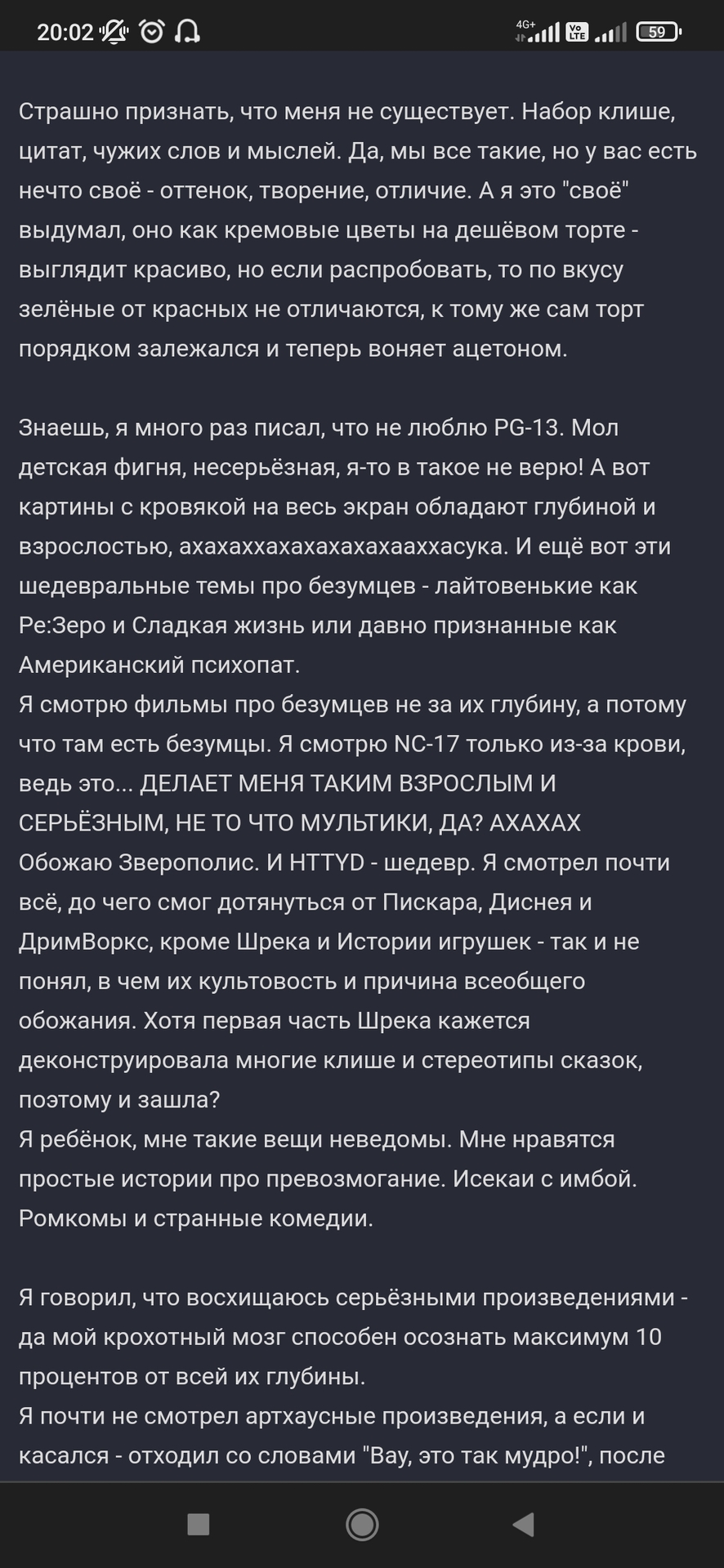 20:02 4G+ Vo LTE 59

Страшно признать, что меня не существует. Набор клише, цитат, чужих слов и мыслей. Да, мы все такие, но у вас есть нечто своё - оттенок, творение, отличие. А я это "своё" выдумал, оно как кремовые цветы на дешёвом торте - выглядит красиво, но если распробовать, то по вкусу зелёные от красных не отличаются, к тому же сам торт порядком залежался и теперь воняет ацетоном.

Знаешь, я много раз писал, что не люблю PG-13. Мол детская фигня, несерьёзная, я-то в такое не верю! А вот картины с кровякой на весь экран обладают глубиной и взрослостью, ахахаххахахахахахааххасука. И ещё вот эти шедевральные темы про безумцев - лайтовенькие как Ре:Зеро и Сладкая жизнь или давно признанные как Американский психопат.
Я смотрю фильмы про безумцев не за их глубину, а потому что там есть безумцы. Я смотрю NC-17 только из-за крови, ведь это... ДЕЛАЕТ МЕНЯ ТАКИМ ВЗРОСЛЫМ И СЕРЬЁЗНЫМ, НЕ ТО ЧТО МУЛЬТИКИ, ДА? АХАХАХ
Обожаю Зверополис. И HTTYD - шедевр. Я смотрел почти всё, до чего смог дотянуться от Пискара, Диснея и ДримВоркс, кроме Шрека и Истории игрушек - так и не понял, в чем их культовость и причина всеобщего обожания. Хотя первая часть Шрека кажется деконструировала многие клише и стереотипы сказок, поэтому и зашла?
Я ребёнок, мне такие вещи неведомы. Мне нравятся простые истории про превозмогание. Исекаи с имбой. Ромкомы и странные комедии.

Я говорил, что восхищаюсь серьёзными произведениями - да мой крохотный мозг способен осознать максимум 10 процентов от всей их глубины.
Я почти не смотрел артхаусные произведения, а если и касался - отходил со словами "Вау, это так мудро!", после